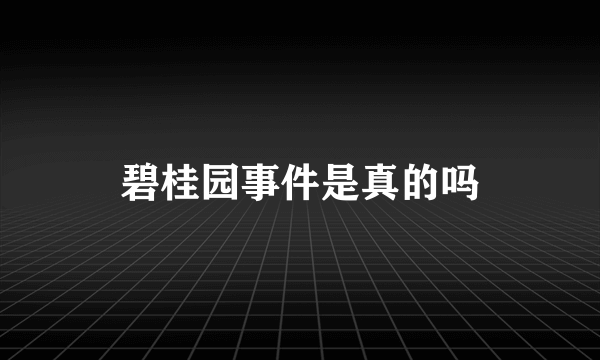 碧桂园事件是真的吗